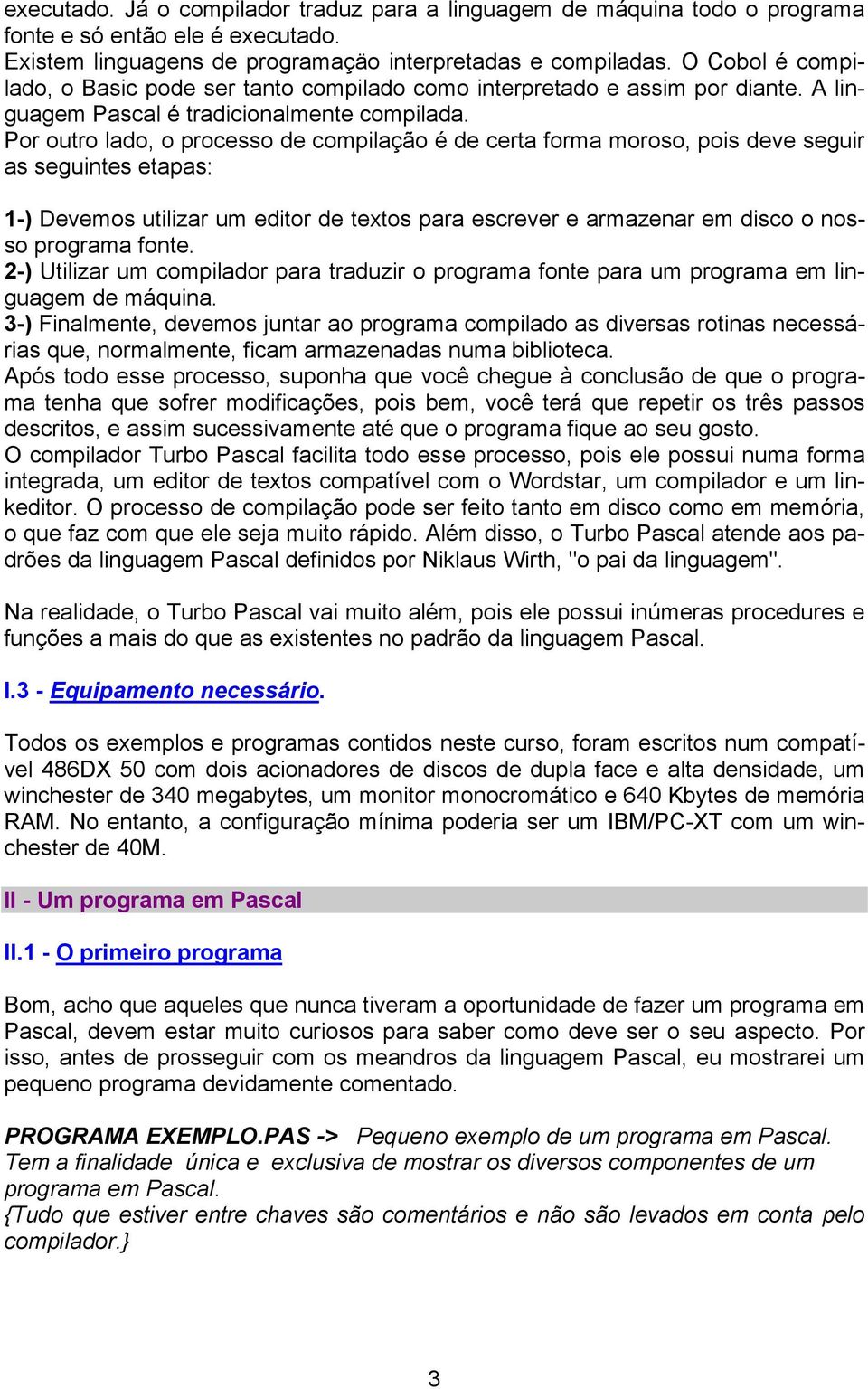 executado. Já o compilador traduz para a linguagem de máquina todo o programa fonte e só então ele é executado.
Existem linguagens de programação interpretadas e compiladas. O Cobol é compilado, o Basic pode ser tanto compilado como interpretado e assim por diante. A linguagem Pascal é tradicionalmente compilada.
Por outro lado, o processo de compilação é de certa forma moroso, pois deve seguir as seguintes etapas:

1-) Devemos utilizar um editor de textos para escrever e armazenar em disco o nosso programa fonte.
2-) Utilizar um compilador para traduzir o programa fonte para um programa em linguagem de máquina.
3-) Finalmente, devemos juntar ao programa compilado as diversas rotinas necessárias que, normalmente, ficam armazenadas numa biblioteca.
Após todo esse processo, suponha que você chegue à conclusão de que o programa tenha que sofrer modificações, pois bem, você terá que repetir os três passos descritos, e assim sucessivamente até que o programa fique ao seu gosto.
O compilador Turbo Pascal facilita todo esse processo, pois ele possui numa forma integrada, um editor de textos compatível com o Wordstar, um compilador e um linkeditor. O processo de compilação pode ser feito tanto em disco como em memória, o que faz com que ele seja muito rápido. Além disso, o Turbo Pascal atende aos padrões da linguagem Pascal definidos por Niklaus Wirth, "o pai da linguagem".

Na realidade, o Turbo Pascal vai muito além, pois ele possui inúmeras procedures e funções a mais do que as existentes no padrão da linguagem Pascal.

I.3 - Equipamento necessário.

Todos os exemplos e programas contidos neste curso, foram escritos num compatível 486DX 50 com dois acionadores de discos de dupla face e alta densidade, um winchester de 340 megabytes, um monitor monocromático e 640 Kbytes de memória RAM. No entanto, a configuração mínima poderia ser um IBM/PC-XT com um winchester de 40M.

II - Um programa em Pascal

II.1 - O primeiro programa

Bom, acho que aqueles que nunca tiveram a oportunidade de fazer um programa em Pascal, devem estar muito curiosos para saber como deve ser o seu aspecto. Por isso, antes de prosseguir com os meandros da linguagem Pascal, eu mostrarei um pequeno programa devidamente comentado.

PROGRAMA EXEMPLO.PAS -> Pequeno exemplo de um programa em Pascal. Tem a finalidade única e exclusiva de mostrar os diversos componentes de um programa em Pascal.
{Tudo que estiver entre chaves são comentários e não são levados em conta pelo compilador.}

3